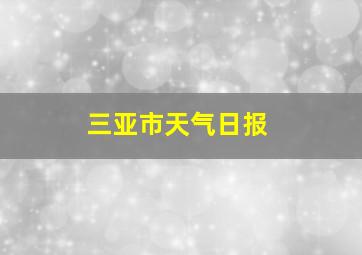 三亚市天气日报